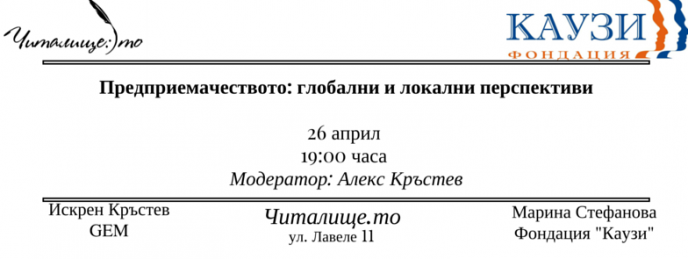 Читалище:)то

КАУЗИ
ФОНДАЦИЯ

Предприемачеството: глобални и локални перспективи

26 април
19:00 часа
Модератор: Алекс Кръстев

Искрен Кръстев
GEM

Читалище.то
ул. Лавеле 11

Марина Стефанова
Фондация "Каузи"